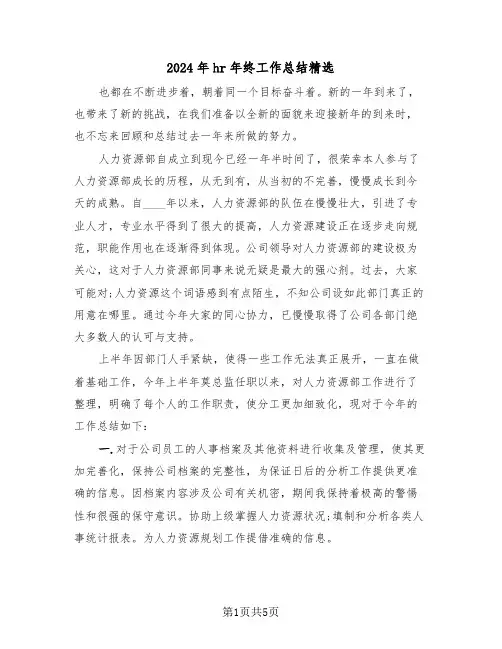 2024年hr年终工作总结精选

也都在不断进步着，朝着同一个目标奋斗着。新的一年到来了，也带来了新的挑战，在我们准备以全新的面貌来迎接新年的到来时，也不忘来回顾和总结过去一年来所做的努力。

人力资源部自成立到现今已经一年半时间了，很荣幸本人参与了人力资源部成长的历程，从无到有，从当初的不完善，慢慢成长到今天的成熟。自____年以来，人力资源部的队伍在慢慢壮大，引进了专业人才，专业水平得到了很大的提高，人力资源建设正在逐步走向规范，职能作用也在逐渐得到体现。公司领导对人力资源部的建设极为关心，这对于人力资源部同事来说无疑是最大的强心剂。过去，大家可能对;人力资源这个词语感到有点陌生，不知公司设如此部门真正的用意在哪里。通过今年大家的同心协力，已慢慢取得了公司各部门绝大多数人的认可与支持。

上半年因部门人手紧缺，使得一些工作无法真正展开，一直在做着基础工作，今年上半年莫总监任职以来，对人力资源部工作进行了整理，明确了每个人的工作职责，使分工更加细致化，现对于今年的工作总结如下：

一.对于公司员工的人事档案及其他资料进行收集及管理，使其更加完善化，保持公司档案的完整性，为保证日后的分析工作提供更准确的信息。因档案内容涉及公司有关机密，期间我保持着极高的警惕性和很强的保守意识。协助上级掌握人力资源状况;填制和分析各类人事统计报表。为人力资源规划工作提借准确的信息。

第1页共5页